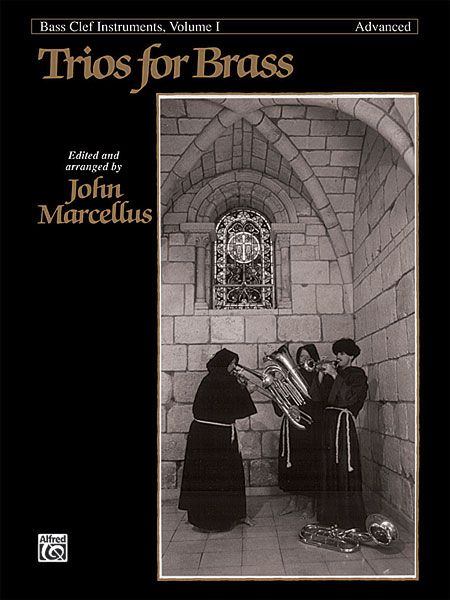 Bass Clef Instruments, Volume I

Advanced

Trios for Brass

Edited and arranged by

John Marcellus

Alfred